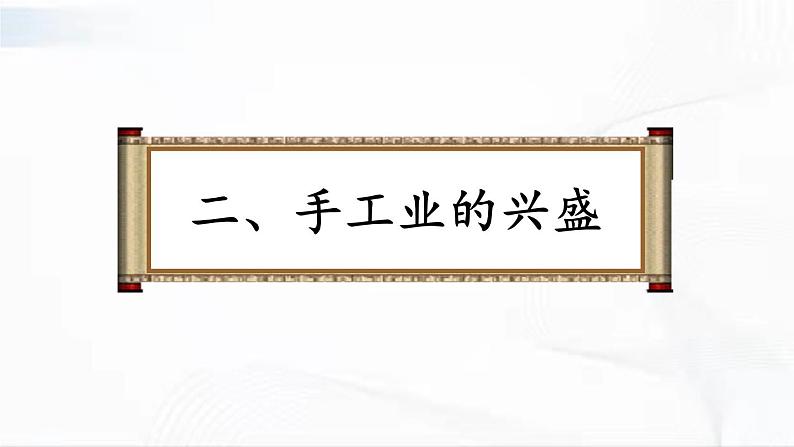 二、手工业的兴盛